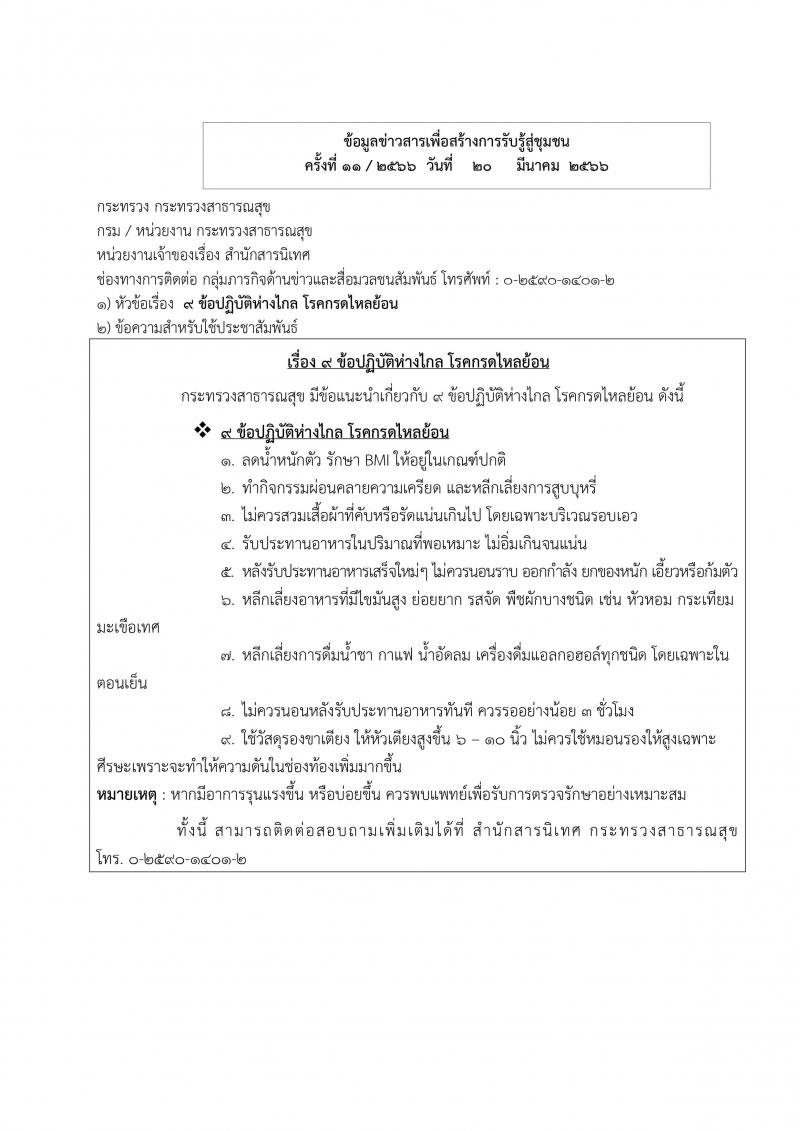 ข้อมูลข่าวสารเพื่อสร้างการรับรู้สู่ชุมชน
ครั้งที่ ๑๑ / ๒๕๖๖ วันที่ ๒๐ มีนาคม ๒๕๖๖

กระทรวง กระทรวงสาธารณสุข
กรม / หน่วยงาน กระทรวงสาธารณสุข
หน่วยงานเจ้าของเรื่อง สำนักสารนิเทศ
ช่องทางการติดต่อ กลุ่มภารกิจด้านข่าวและสื่อมวลชนสัมพันธ์ โทรศัพท์ : ๐-๒๕๙๐-๑๔๐๑-๒
๑) หัวข้อเรื่อง ๙ ข้อปฏิบัติห่างไกล โรคกรดไหลย้อน
๒) ข้อความสำหรับใช้ประชาสัมพันธ์

เรื่อง ๙ ข้อปฏิบัติห่างไกล โรคกรดไหลย้อน

กระทรวงสาธารณสุข มีข้อแนะนำเกี่ยวกับ ๙ ข้อปฏิบัติห่างไกล โรคกรดไหลย้อน ดังนี้

❖ ๙ ข้อปฏิบัติห่างไกล โรคกรดไหลย้อน
๑. ลดน้ำหนักตัว รักษา BMI ให้อยู่ในเกณฑ์ปกติ
๒. ทำกิจกรรมผ่อนคลายความเครียด และหลีกเลี่ยงการสูบบุหรี่
๓. ไม่ควรสวมเสื้อผ้าที่คับหรือรัดแน่นเกินไป โดยเฉพาะบริเวณรอบเอว
๔. รับประทานอาหารในปริมาณที่พอเหมาะ ไม่อิ่มเกินจนแน่น
๕. หลังรับประทานอาหารเสร็จใหม่ๆ ไม่ควรนอนราบ ออกกำลัง ยกของหนัก เอี้ยวหรือก้มตัว
๖. หลีกเลี่ยงอาหารที่มีไขมันสูง ย่อยยาก รสจัด พืชผักบางชนิด เช่น หัวหอม กระเทียม มะเขือเทศ
๗. หลีกเลี่ยงการดื่มน้ำชา กาแฟ น้ำอัดลม เครื่องดื่มแอลกอฮอล์ทุกชนิด โดยเฉพาะในตอนเย็น
๘. ไม่ควรนอนหลังรับประทานอาหารทันที ควรรออย่างน้อย ๓ ชั่วโมง
๙. ใช้วัสดุรองขาเตียง ให้หัวเตียงสูงขึ้น ๖ – ๑๐ นิ้ว ไม่ควรใช้หมอนรองให้สูงเฉพาะศีรษะเพราะจะทำให้ความดันในช่องท้องเพิ่มมากขึ้น
หมายเหตุ : หากมีอาการรุนแรงขึ้น หรือบ่อยขึ้น ควรพบแพทย์เพื่อรับการตรวจรักษาอย่างเหมาะสม

ทั้งนี้ สามารถติดต่อสอบถามเพิ่มเติมได้ที่ สำนักสารนิเทศ กระทรวงสาธารณสุข โทร. ๐-๒๕๙๐-๑๔๐๑-๒